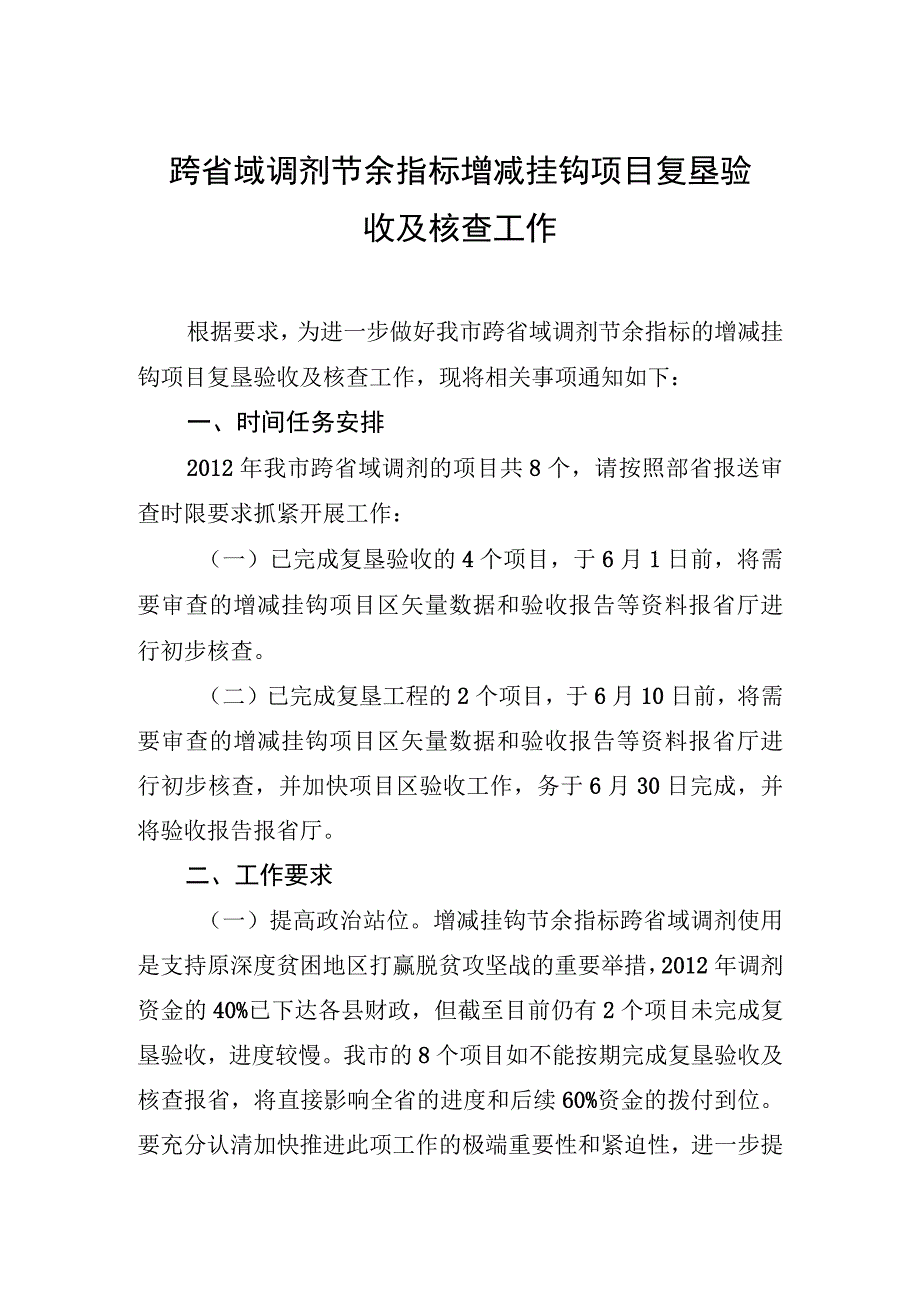 跨省域调剂节余指标增减挂钩项目复垦验收及核查工作

根据要求，为进一步做好我市跨省域调剂节余指标的增减挂钩项目复垦验收及核查工作，现将相关事项通知如下：

一、时间任务安排

2012年我市跨省域调剂的项目共8个，请按照部省报送审查时限要求抓紧开展工作：

（一）已完成复垦验收的4个项目，于6月1日前，将需要审查的增减挂钩项目区矢量数据和验收报告等资料报省厅进行初步核查。

（二）已完成复垦工程的2个项目，于6月10日前，将需要审查的增减挂钩项目区矢量数据和验收报告等资料报省厅进行初步核查，并加快项目区验收工作，务于6月30日完成，并将验收报告报省厅。

二、工作要求

（一）提高政治站位。增减挂钩节余指标跨省域调剂使用是支持原深度贫困地区打赢脱贫攻坚战的重要举措，2012年调剂资金的40%已下达各县财政，但截至目前仍有2个项目未完成复垦验收，进度较慢。我市的8个项目如不能按期完成复垦验收及核查报省，将直接影响全省的进度和后续60%资金的拨付到位。要充分认清加快推进此项工作的极端重要性和紧迫性，进一步提